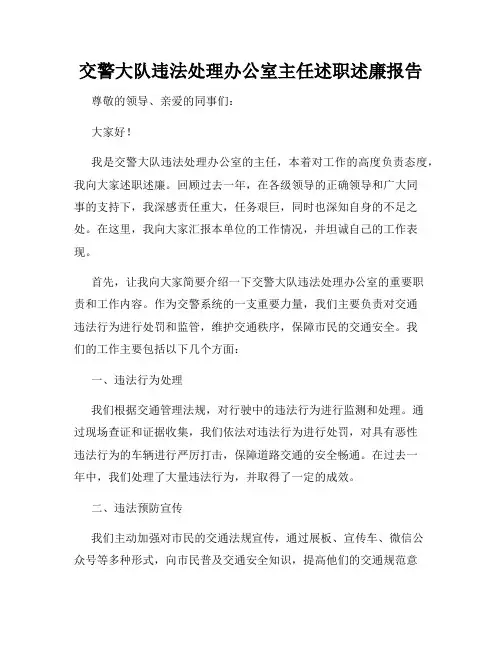 交警大队违法处理办公室主任述职述廉报告

尊敬的领导、亲爱的同事们:

大家好!

我是交警大队违法处理办公室的主任，本着对工作的高度负责态度，我向大家述职述廉。回顾过去一年，在各级领导的正确领导和广大同事的支持下，我深感责任重大，任务艰巨，同时也深知自身的不足之处。在这里，我向大家汇报本单位的工作情况，并坦诚自己的工作表现。

首先，让我向大家简要介绍一下交警大队违法处理办公室的重要职责和工作内容。作为交警系统的一支重要力量，我们主要负责对交通违法行为进行处罚和监管，维护交通秩序，保障市民的交通安全。我们的工作主要包括以下几个方面:

一、违法行为处理

我们根据交通管理法规，对行驶中的违法行为进行监测和处理。通过现场查证和证据收集，我们依法对违法行为进行处罚，对具有恶性违法行为的车辆进行严厉打击，保障道路交通的安全畅通。在过去一年中，我们处理了大量违法行为，并取得了一定的成效。

二、违法预防宣传

我们主动加强对市民的交通法规宣传，通过展板、宣传车、微信公众号等多种形式，向市民普及交通安全知识，提高他们的交通规范意